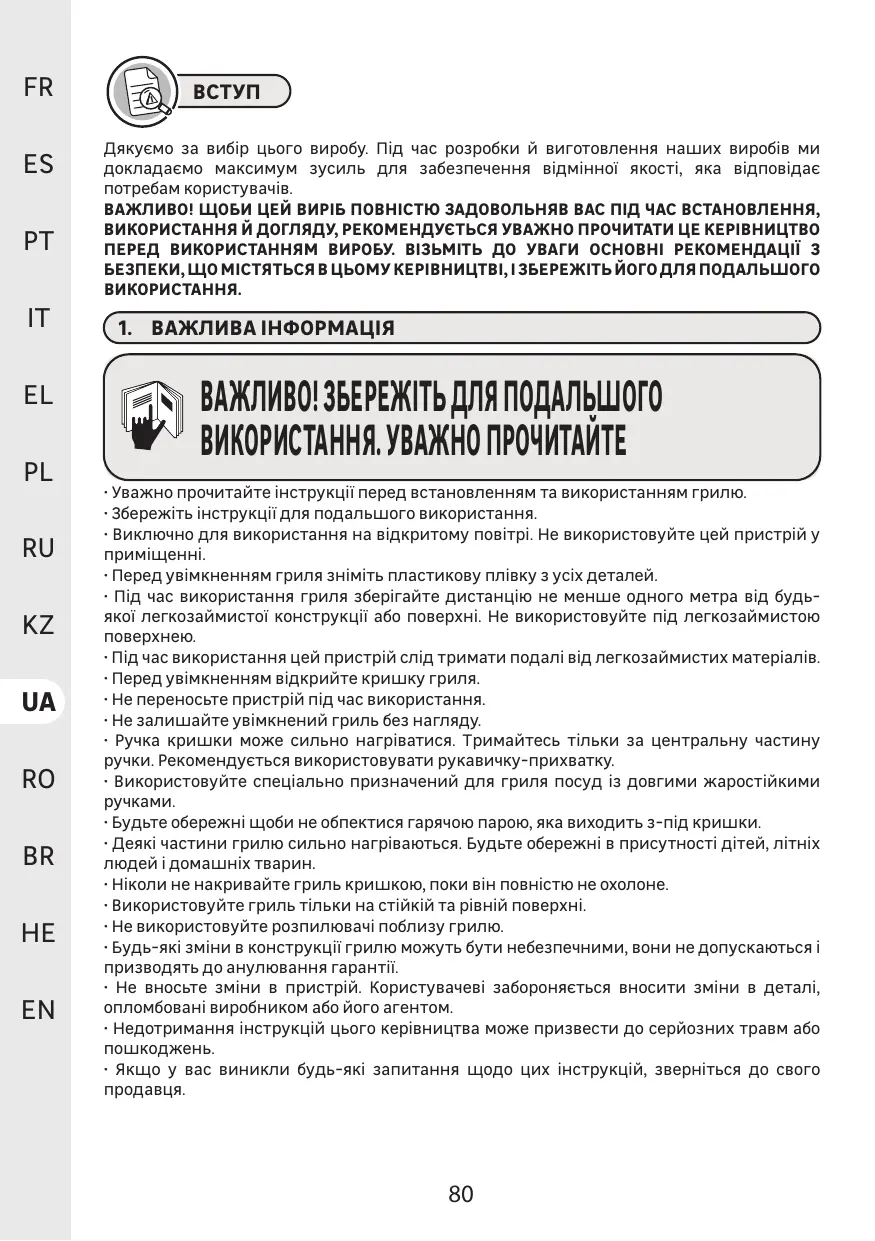 FR

ES

PT

IT

EL

PL

RU

KZ

UA

RO

BR

HE

EN

ВСТУП

Дякуємо за вибір цього виробу. Під час розробки й виготовлення наших виробів ми докладаємо максимум зусиль для забезпечення відмінної якості, яка відповідає потребам користувачів.

ВАЖЛИВО! ЩОБИ ЦЕЙ ВИРІБ ПОВНІСТЮ ЗАДОВОЛЬНЯВ ВАС ПІД ЧАС ВСТАНОВЛЕННЯ, ВИКОРИСТАННЯ Й ДОГЛЯДУ, РЕКОМЕНДУЄТЬСЯ УВАЖНО ПРОЧИТАТИ ЦЕ КЕРІВНИЦТВО ПЕРЕД ВИКОРИСТАННЯМ ВИРОБУ. ВІЗЬМІТЬ ДО УВАГИ ОСНОВНІ РЕКОМЕНДАЦІЇ З БЕЗПЕКИ, ЩО МІСТЯТЬСЯ В ЦЬОМУ КЕРІВНИЦТВІ, І ЗБЕРЕЖІТЬ ЙОГО ДЛЯ ПОДАЛЬШОГО ВИКОРИСТАННЯ.

1. ВАЖЛИВА ІНФОРМАЦІЯ

ВАЖЛИВО! ЗБЕРЕЖІТЬ ДЛЯ ПОДАЛЬШОГО ВИКОРИСТАННЯ. УВАЖНО ПРОЧИТАЙТЕ

• Уважно прочитайте інструкції перед встановленням та використанням грилю.
• Збережіть інструкції для подальшого використання.
• Виключно для використання на відкритому повітрі. Не використовуйте цей пристрій у приміщенні.
• Перед увімкненням гриля зніміть пластикову плівку з усіх деталей.
• Під час використання гриля зберігайте дистанцію не менше одного метра від будь-якої легкозаймистої конструкції або поверхні. Не використовуйте під легкозаймистою поверхнею.
• Під час використання цей пристрій слід тримати подалі від легкозаймистих матеріалів.
• Перед увімкненням відкрийте кришку гриля.
• Не переносьте пристрій під час використання.
• Не залишайте увімкнений гриль без нагляду.
• Ручка кришки може сильно нагріватися. Тримайтесь тільки за центральну частину ручки. Рекомендується використовувати рукавичку-прихватку.
• Використовуйте спеціально призначений для гриля посуд із довгими жаростійкими ручками.
• Будьте обережні щоби не обпектися гарячою парою, яка виходить з-під кришки.
• Деякі частини грилю сильно нагріваються. Будьте обережні в присутності дітей, літніх людей і домашніх тварин.
• Ніколи не накривайте гриль кришкою, поки він повністю не охолоне.
• Використовуйте гриль тільки на стійкій та рівній поверхні.
• Не використовуйте розпилювачі поблизу грилю.
• Будь-які зміни в конструкції грилю можуть бути небезпечними, вони не допускаються і призводять до анулювання гарантії.
• Не вносьте зміни в пристрій. Користувачеві забороняється вносити зміни в деталі, опломбовані виробником або його агентом.
• Недотримання інструкцій цього керівництва може призвести до серйозних травм або пошкоджень.
• Якщо у вас виникли будь-які запитання щодо цих інструкцій, зверніться до свого продавця.

80